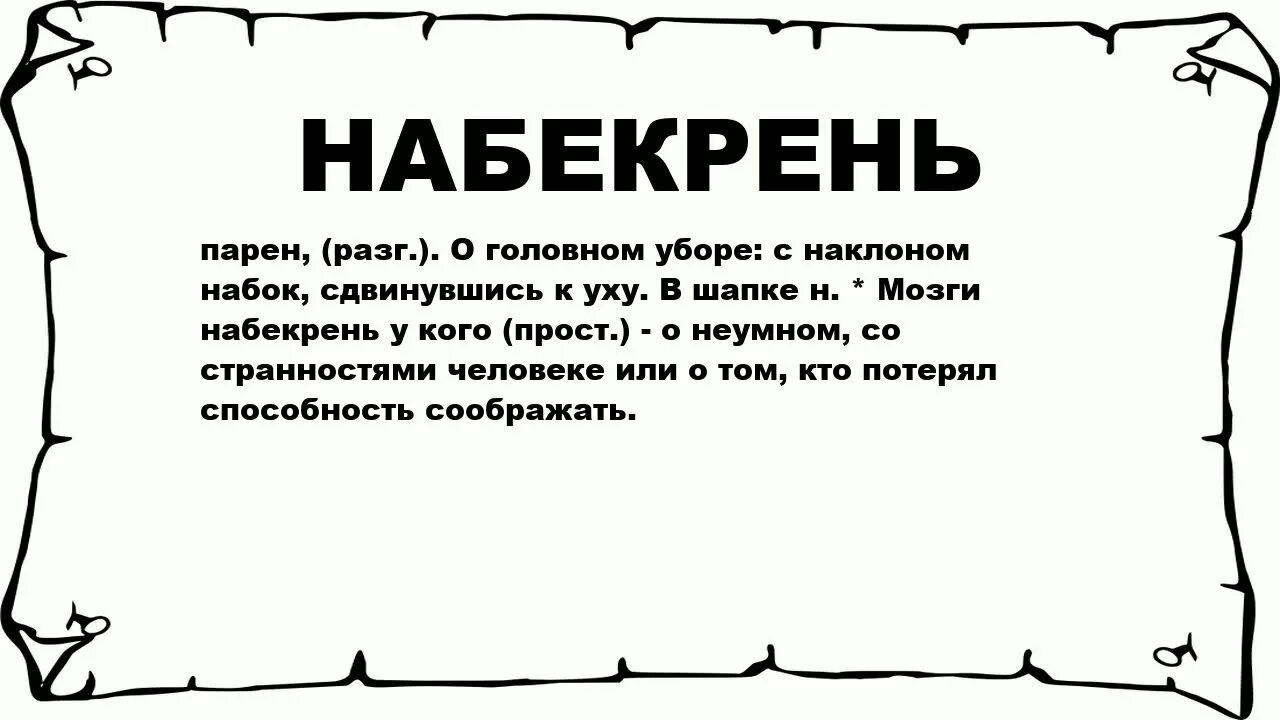 НАБЕКРЕНЬ

парен, (разг.). О головном уборе: с наклоном набок, сдвинувшись к уху. В шапке н. * Мозги набекрень у кого (прост.) - о неумном, со странностями человеке или о том, кто потерял способность соображать.